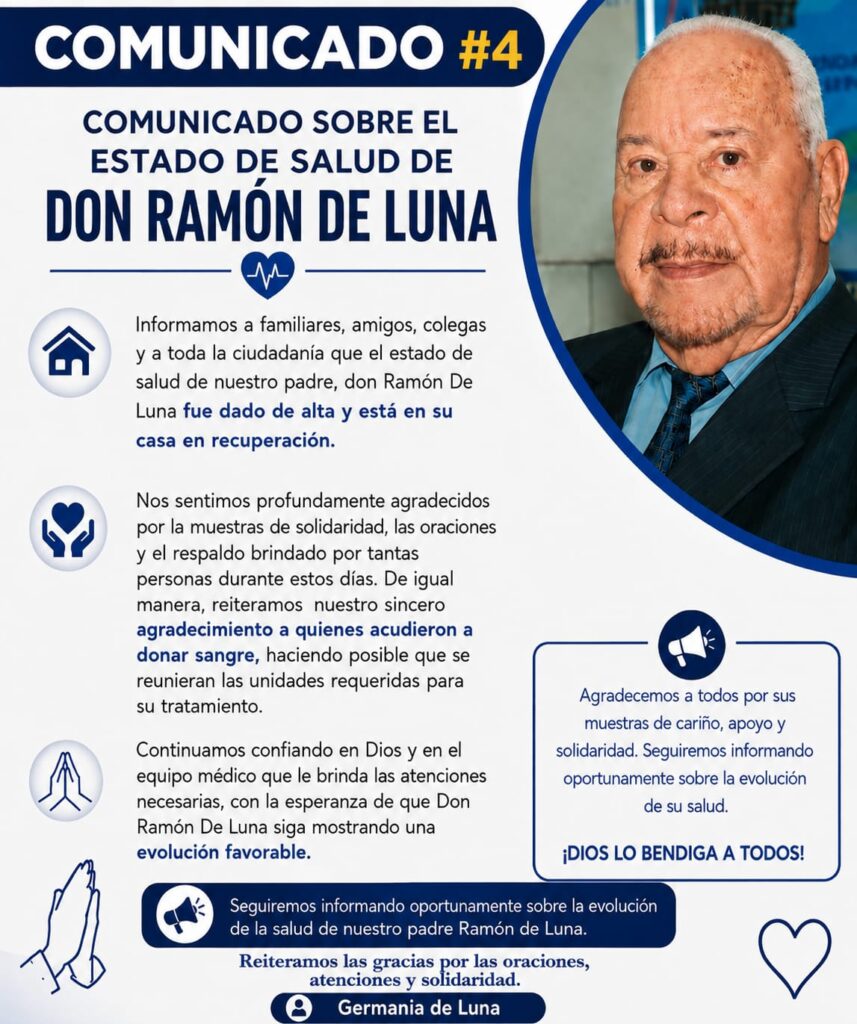 COMUNICADO #4

COMUNICADO SOBRE EL ESTADO DE SALUD DE
DON RAMÓN DE LUNA

Informamos a familiares, amigos, colegas y a toda la ciudadanía que el estado de salud de nuestro padre, don Ramón De Luna fue dado de alta y está en su casa en recuperación.

Nos sentimos profundamente agradecidos por la muestras de solidaridad, las oraciones y el respaldo brindado por tantas personas durante estos días. De igual manera, reiteramos nuestro sincero agradecimiento a quienes acudieron a donar sangre, haciendo posible que se reunieran las unidades requeridas para su tratamiento.

Continuamos confiando en Dios y en el equipo médico que le brinda las atenciones necesarias, con la esperanza de que Don Ramón De Luna siga mostrando una evolución favorable.

Agradecemos a todos por sus muestras de cariño, apoyo y solidaridad. Seguiremos informando oportunamente sobre la evolución de su salud.

¡DIOS LO BENDIGA A TODOS!

Seguiremos informando oportunamente sobre la evolución de la salud de nuestro padre Ramón de Luna.

Reiteramos las gracias por las oraciones, atenciones y solidaridad.

Germania de Luna